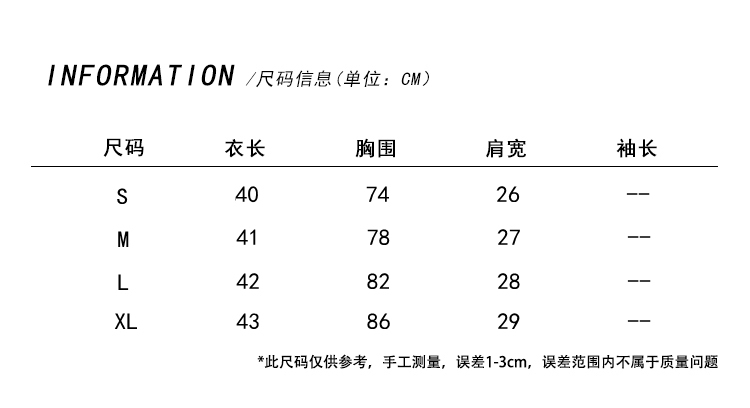 INFORMATION /尺码信息(单位：CM)

| 尺码 | 衣长 | 胸围 | 肩宽 | 袖长 |
|---|---|---|---|---|
| S | 40 | 74 | 26 | -- |
| M | 41 | 78 | 27 | -- |
| L | 42 | 82 | 28 | -- |
| XL | 43 | 86 | 29 | -- |

*此尺码仅供参考，手工测量，误差1-3cm，误差范围内不属于质量问题